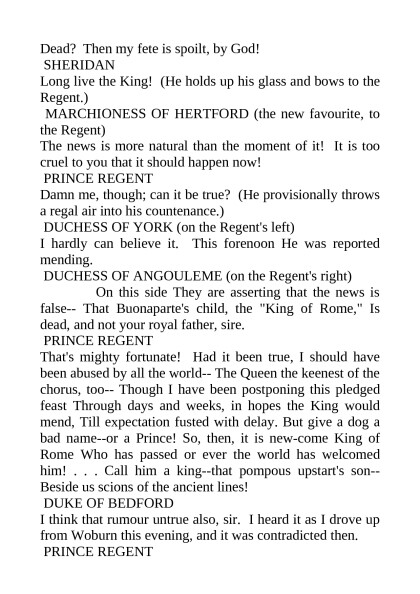 Dead? Then my fete is spoilt, by God!
SHERIDAN
Long live the King! (He holds up his glass and bows to the Regent.)
MARCHIONESS OF HERTFORD (the new favourite, to the Regent)
The news is more natural than the moment of it! It is too cruel to you that it should happen now!
PRINCE REGENT
Damn me, though; can it be true? (He provisionally throws a regal air into his countenance.)
DUCHESS OF YORK (on the Regent's left)
I hardly can believe it. This forenoon He was reported mending.
DUCHESS OF ANGOULEME (on the Regent's right)
On this side They are asserting that the news is false-- That Buonaparte's child, the "King of Rome," Is dead, and not your royal father, sire.
PRINCE REGENT
That's mighty fortunate! Had it been true, I should have been abused by all the world-- The Queen the keenest of the chorus, too-- Though I have been postponing this pledged feast Through days and weeks, in hopes the King would mend, Till expectation fusted with delay. But give a dog a bad name--or a Prince! So, then, it is new-come King of Rome Who has passed or ever the world has welcomed him! . . . Call him a king--that pompous upstart's son-- Beside us scions of the ancient lines!
DUKE OF BEDFORD
I think that rumour untrue also, sir. I heard it as I drove up from Woburn this evening, and it was contradicted then.
PRINCE REGENT